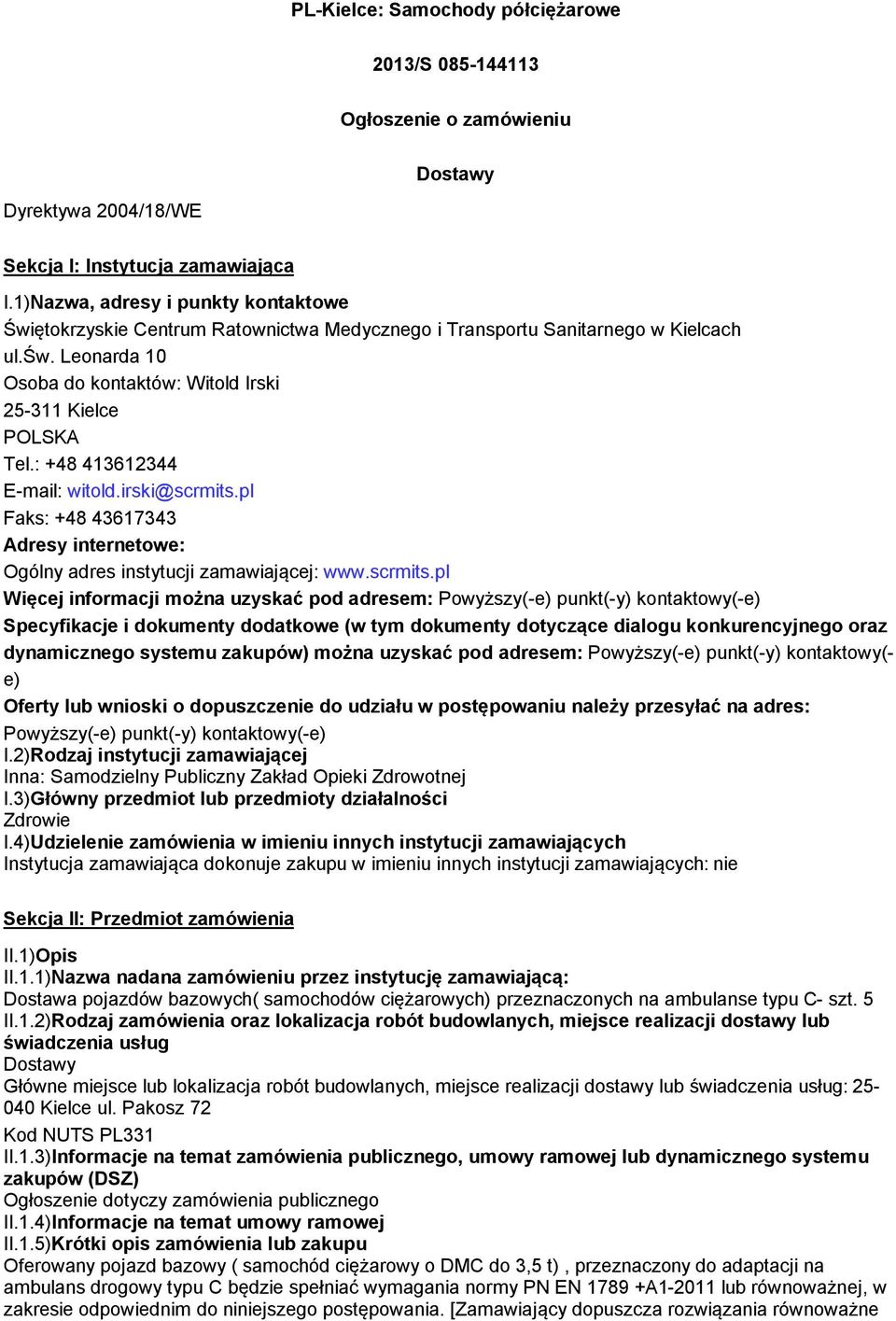 PL-Kielce: Samochody półciężarowe

2013/S 085-144113

Ogłoszenie o zamówieniu

Dostawy

Dyrektywa 2004/18/WE

Sekcja I: Instytucja zamawiająca

I.1)Nazwa, adresy i punkty kontaktowe
Świętokrzyskie Centrum Ratownictwa Medycznego i Transportu Sanitarnego w Kielcach
ul.Św. Leonarda 10
Osoba do kontaktów: Witold Irski
25-311 Kielce
POLSKA
Tel.: +48 413612344
E-mail: witold.irski@scrmits.pl
Faks: +48 43617343
Adresy internetowe:
Ogólny adres instytucji zamawiającej: www.scrmits.pl
Więcej informacji można uzyskać pod adresem: Powyższy(-e) punkt(-y) kontaktowy(-e)
Specyfikacje i dokumenty dodatkowe (w tym dokumenty dotyczące dialogu konkurencyjnego oraz dynamicznego systemu zakupów) można uzyskać pod adresem: Powyższy(-e) punkt(-y) kontaktowy(-e)
Oferty lub wnioski o dopuszczenie do udziału w postępowaniu należy przesyłać na adres:
Powyższy(-e) punkt(-y) kontaktowy(-e)
I.2)Rodzaj instytucji zamawiającej
Inna: Samodzielny Publiczny Zakład Opieki Zdrowotnej
I.3)Główny przedmiot lub przedmioty działalności
Zdrowie
I.4)Udzielenie zamówienia w imieniu innych instytucji zamawiających
Instytucja zamawiająca dokonuje zakupu w imieniu innych instytucji zamawiających: nie

Sekcja II: Przedmiot zamówienia

II.1)Opis
II.1.1)Nazwa nadana zamówieniu przez instytucję zamawiającą:
Dostawa pojazdów bazowych( samochodów ciężarowych) przeznaczonych na ambulanse typu C- szt. 5
II.1.2)Rodzaj zamówienia oraz lokalizacja robót budowlanych, miejsce realizacji dostawy lub świadczenia usług
Dostawy
Główne miejsce lub lokalizacja robót budowlanych, miejsce realizacji dostawy lub świadczenia usług: 25-040 Kielce ul. Pakosz 72
Kod NUTS PL331
II.1.3)Informacje na temat zamówienia publicznego, umowy ramowej lub dynamicznego systemu zakupów (DSZ)
Ogłoszenie dotyczy zamówienia publicznego
II.1.4)Informacje na temat umowy ramowej
II.1.5)Krótki opis zamówienia lub zakupu
Oferowany pojazd bazowy ( samochód ciężarowy o DMC do 3,5 t) , przeznaczony do adaptacji na ambulans drogowy typu C będzie spełniać wymagania normy PN EN 1789 +A1-2011 lub równoważnej, w zakresie odpowiednim do niniejszego postępowania. [Zamawiający dopuszcza rozwiązania równoważne